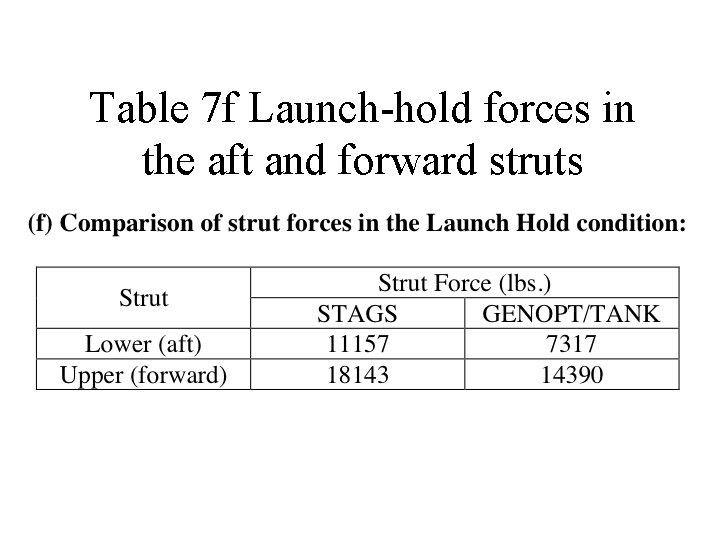 Table 7f Launch-hold forces in the aft and forward struts

(f) Comparison of strut forces in the Launch Hold condition:

| Strut | Strut Force (lbs.) | |
|---|---|---|
| | STAGS | GENOPT/TANK |
| Lower (aft) | 11157 | 7317 |
| Upper (forward) | 18143 | 14390 |